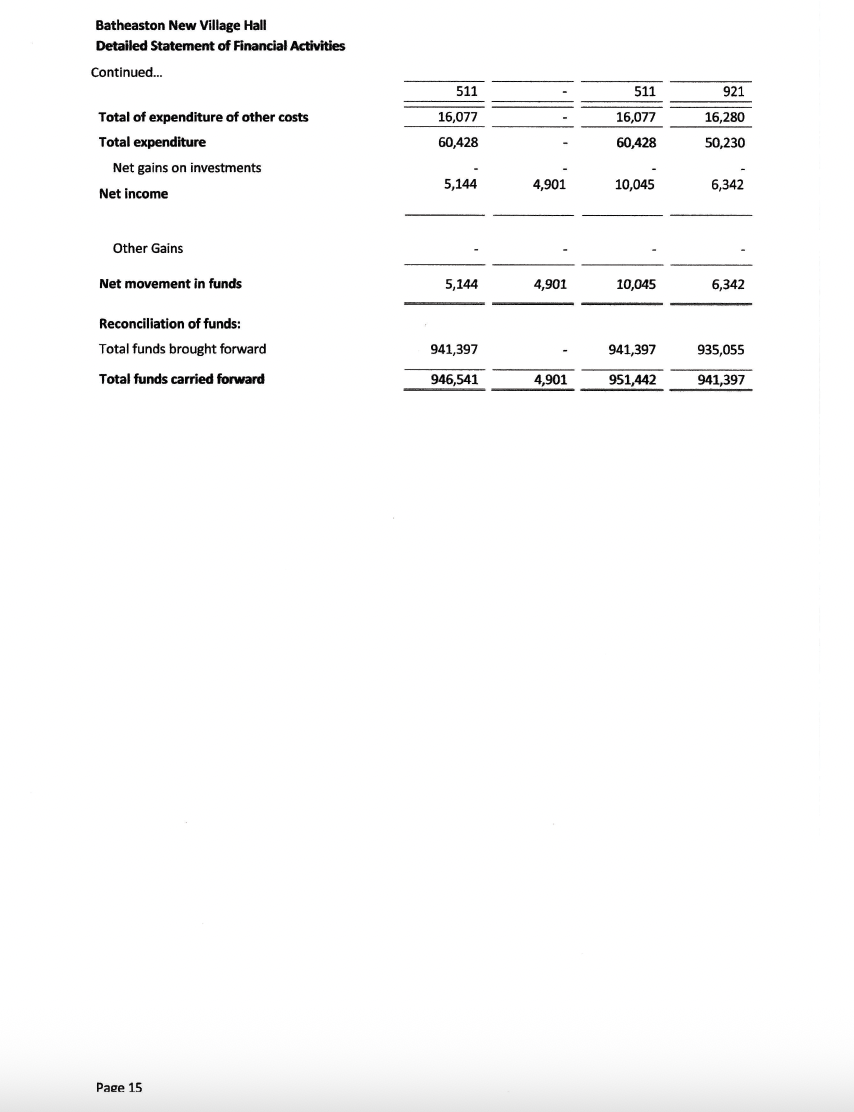 Batheaston New Village Hall
Detailed Statement of Financial Activities

Continued...

| | | | | |
|---|---|---|---|---|
| | 511 | - | 511 | 921 |
| Total of expenditure of other costs | 16,077 | - | 16,077 | 16,280 |
| Total expenditure | 60,428 | - | 60,428 | 50,230 |
| Net gains on investments | - | - | - | - |
| Net income | 5,144 | 4,901 | 10,045 | 6,342 |
| Other Gains | - | - | - | - |
| Net movement in funds | 5,144 | 4,901 | 10,045 | 6,342 |
| Reconciliation of funds: | | | | |
| Total funds brought forward | 941,397 | - | 941,397 | 935,055 |
| Total funds carried forward | 946,541 | 4,901 | 951,442 | 941,397 |

Page 15